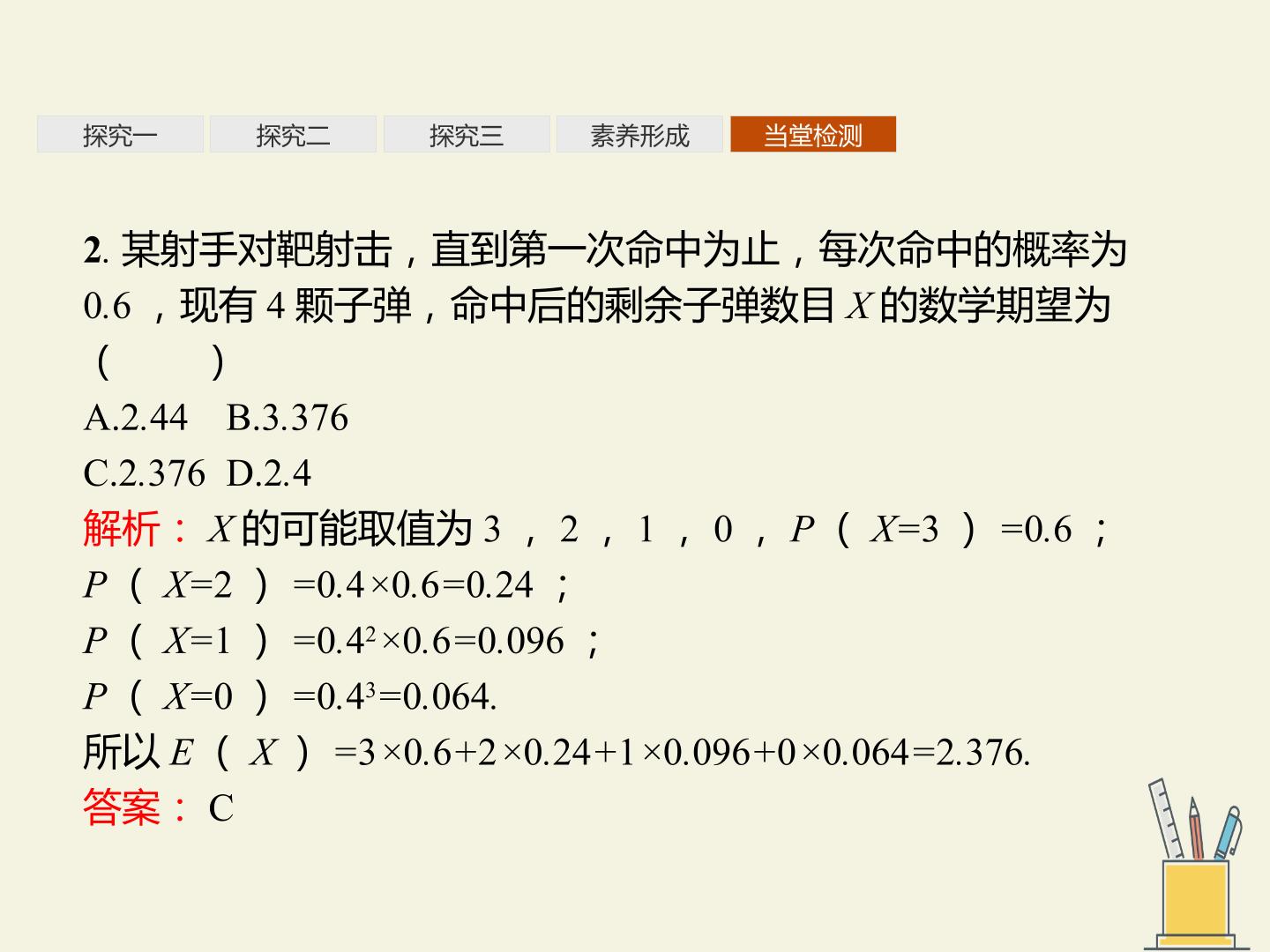 探究一 探究二 探究三 素养形成 当堂检测

2.某射手对靶射击，直到第一次命中为止，每次命中的概率为0.6，现有4颗子弹，命中后的剩余子弹数目$X$的数学期望为（ ）

A.2.44 B.3.376

C.2.376 D.2.4

解析：$X$的可能取值为3，2，1，0，$P(X=3)=0.6$；

$P(X=2)=0.4\times0.6=0.24$；

$P(X=1)=0.4^2\times0.6=0.096$；

$P(X=0)=0.4^3=0.064$.

所以$E(X)=3\times0.6+2\times0.24+1\times0.096+0\times0.064=2.376$.

答案：C